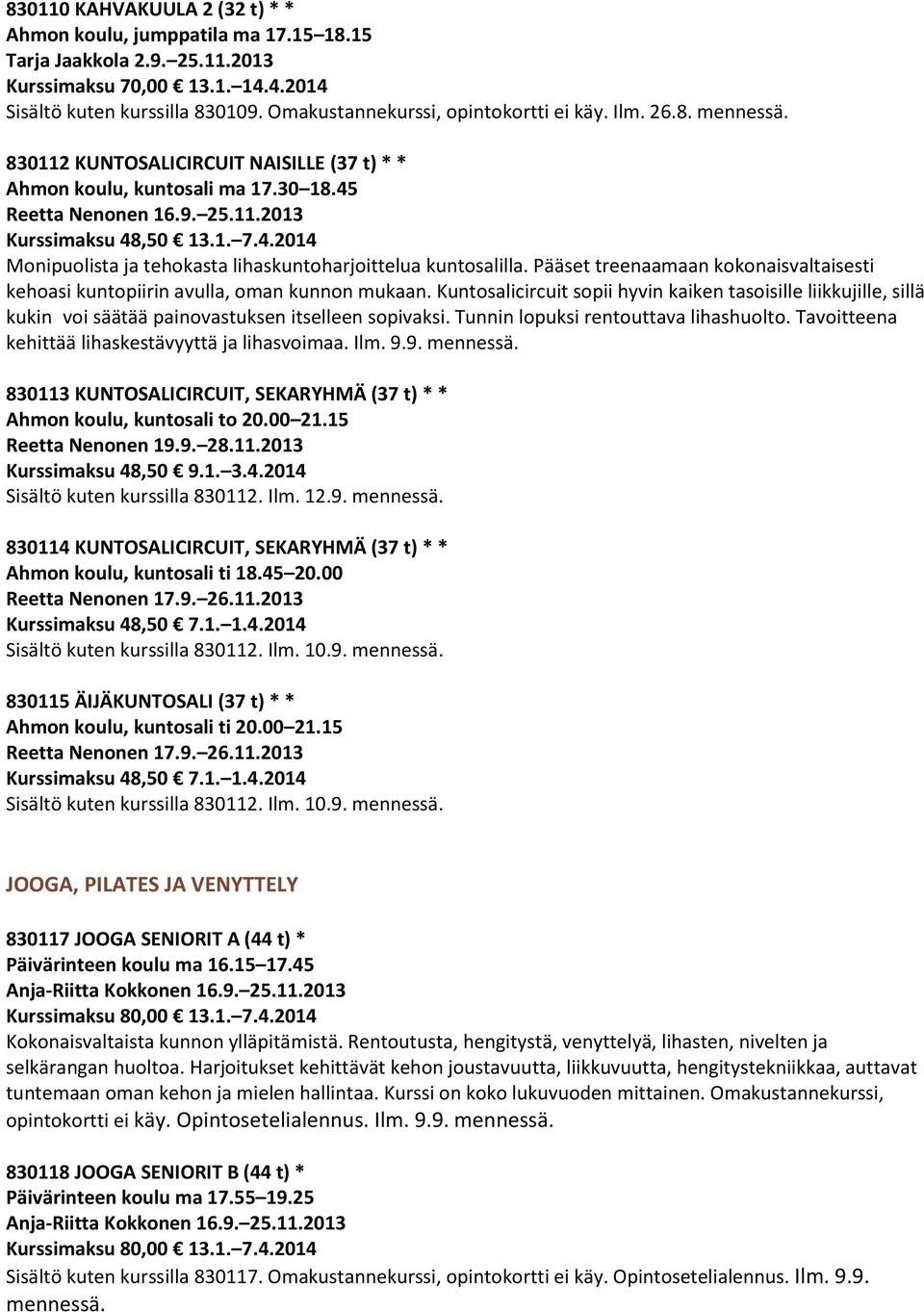 830110 KAHVAKUULA 2 (32 t) * *
Ahmon koulu, jumppatila ma 17.15 18.15
Tarja Jaakkola 2.9. 25.11.2013
Kurssimaksu 70,00 13.1. 14.4.2014
Sisältö kuten kurssilla 830109. Omakustannekurssi, opintokortti ei käy. Ilm. 26.8. mennessä.

830112 KUNTOSALICIRCUIT NAISILLE (37 t) * *
Ahmon koulu, kuntosali ma 17.30 18.45
Reetta Nenonen 16.9. 25.11.2013
Kurssimaksu 48,50 13.1. 7.4.2014
Monipuolista ja tehokasta lihaskuntoharjoittelua kuntosalilla. Pääset treenaamaan kokonaisvaltaisesti kehoasi kuntopiirin avulla, oman kunnon mukaan. Kuntosalicircuit sopii hyvin kaiken tasoisille liikkujille, sillä kukin voi säätää painovastuksen itselleen sopivaksi. Tunnin lopuksi rentouttava lihashuolto. Tavoitteena kehittää lihaskestävyyttä ja lihasvoimaa. Ilm. 9.9. mennessä.

830113 KUNTOSALICIRCUIT, SEKARYHMÄ (37 t) * *
Ahmon koulu, kuntosali to 20.00 21.15
Reetta Nenonen 19.9. 28.11.2013
Kurssimaksu 48,50 9.1. 3.4.2014
Sisältö kuten kurssilla 830112. Ilm. 12.9. mennessä.

830114 KUNTOSALICIRCUIT, SEKARYHMÄ (37 t) * *
Ahmon koulu, kuntosali ti 18.45 20.00
Reetta Nenonen 17.9. 26.11.2013
Kurssimaksu 48,50 7.1. 1.4.2014
Sisältö kuten kurssilla 830112. Ilm. 10.9. mennessä.

830115 ÄIJÄKUNTOSALI (37 t) * *
Ahmon koulu, kuntosali ti 20.00 21.15
Reetta Nenonen 17.9. 26.11.2013
Kurssimaksu 48,50 7.1. 1.4.2014
Sisältö kuten kurssilla 830112. Ilm. 10.9. mennessä.

JOOGA, PILATES JA VENYTTELY

830117 JOOGA SENIORIT A (44 t) *
Päivärinteen koulu ma 16.15 17.45
Anja-Riitta Kokkonen 16.9. 25.11.2013
Kurssimaksu 80,00 13.1. 7.4.2014
Kokonaisvaltaista kunnon ylläpitämistä. Rentoutusta, hengitystä, venyttelyä, lihasten, nivelten ja selkärangan huoltoa. Harjoitukset kehittävät kehon joustavuutta, liikkuvuutta, hengitystekniikkaa, auttavat tuntemaan oman kehon ja mielen hallintaa. Kurssi on koko lukuvuoden mittainen. Omakustannekurssi, opintokortti ei käy. Opintosetelialennus. Ilm. 9.9. mennessä.

830118 JOOGA SENIORIT B (44 t) *
Päivärinteen koulu ma 17.55 19.25
Anja-Riitta Kokkonen 16.9. 25.11.2013
Kurssimaksu 80,00 13.1. 7.4.2014
Sisältö kuten kurssilla 830117. Omakustannekurssi, opintokortti ei käy. Opintosetelialennus. Ilm. 9.9. mennessä.